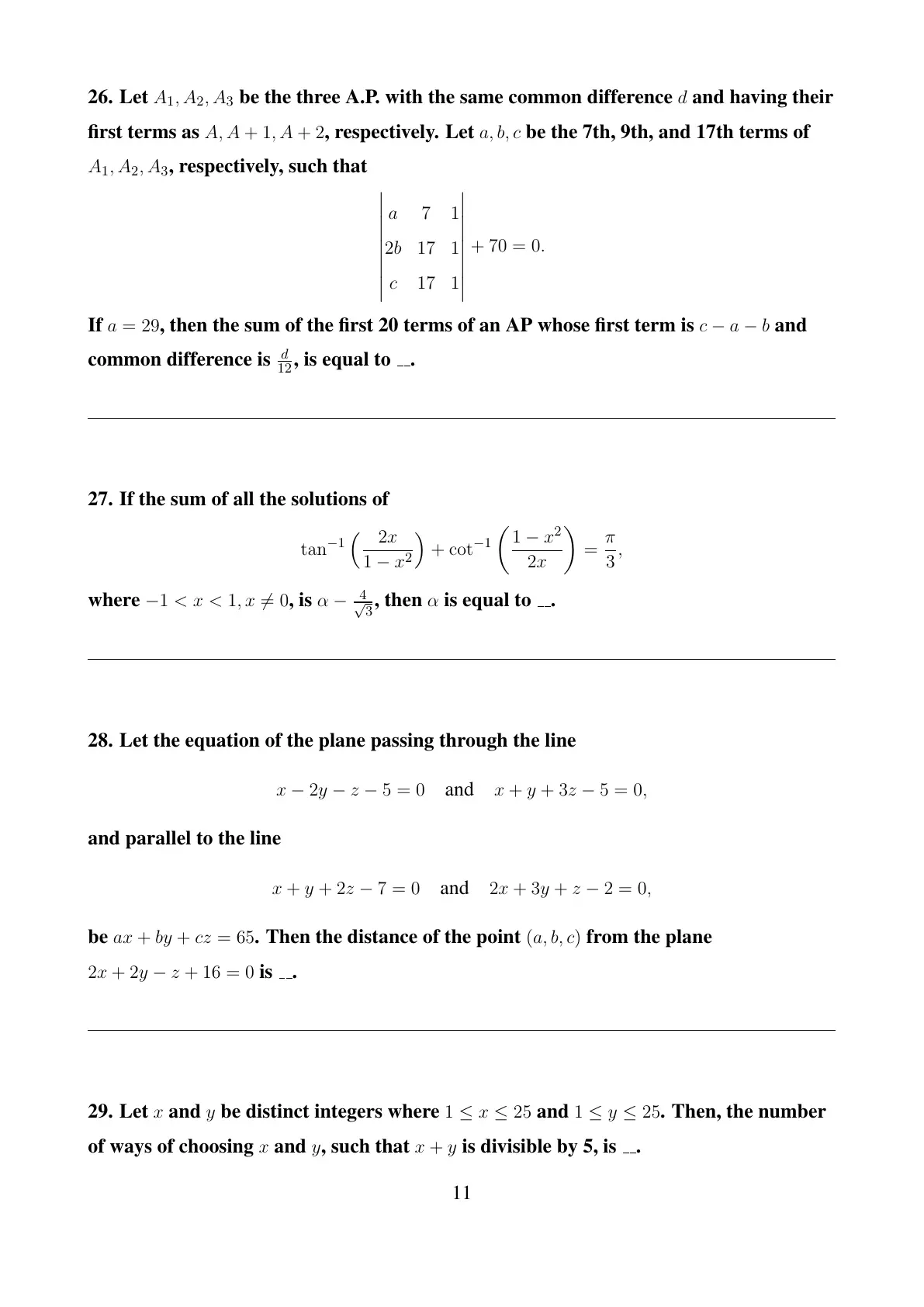 26. Let $A_1, A_2, A_3$ be the three A.P. with the same common difference $d$ and having their first terms as $A, A+1, A+2$, respectively. Let $a, b, c$ be the 7th, 9th, and 17th terms of $A_1, A_2, A_3$, respectively, such that

$$\begin{vmatrix} a & 7 & 1 \\ 2b & 17 & 1 \\ c & 17 & 1 \end{vmatrix} + 70 = 0.$$

If $a = 29$, then the sum of the first 20 terms of an AP whose first term is $c - a - b$ and common difference is $\frac{d}{12}$, is equal to __.

27. If the sum of all the solutions of

$$\tan^{-1}\left(\frac{2x}{1-x^2}\right) + \cot^{-1}\left(\frac{1-x^2}{2x}\right) = \frac{\pi}{3},$$

where $-1 < x < 1, x \neq 0$, is $\alpha - \frac{4}{\sqrt{3}}$, then $\alpha$ is equal to __.

28. Let the equation of the plane passing through the line

$$x - 2y - z - 5 = 0 \quad \text{and} \quad x + y + 3z - 5 = 0,$$

and parallel to the line

$$x + y + 2z - 7 = 0 \quad \text{and} \quad 2x + 3y + z - 2 = 0,$$

be $ax + by + cz = 65$. Then the distance of the point $(a, b, c)$ from the plane $2x + 2y - z + 16 = 0$ is __.

29. Let $x$ and $y$ be distinct integers where $1 \leq x \leq 25$ and $1 \leq y \leq 25$. Then, the number of ways of choosing $x$ and $y$, such that $x + y$ is divisible by 5, is __.

11